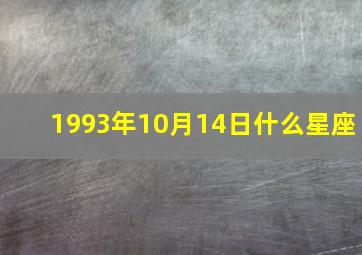 1993年10月14日什么星座